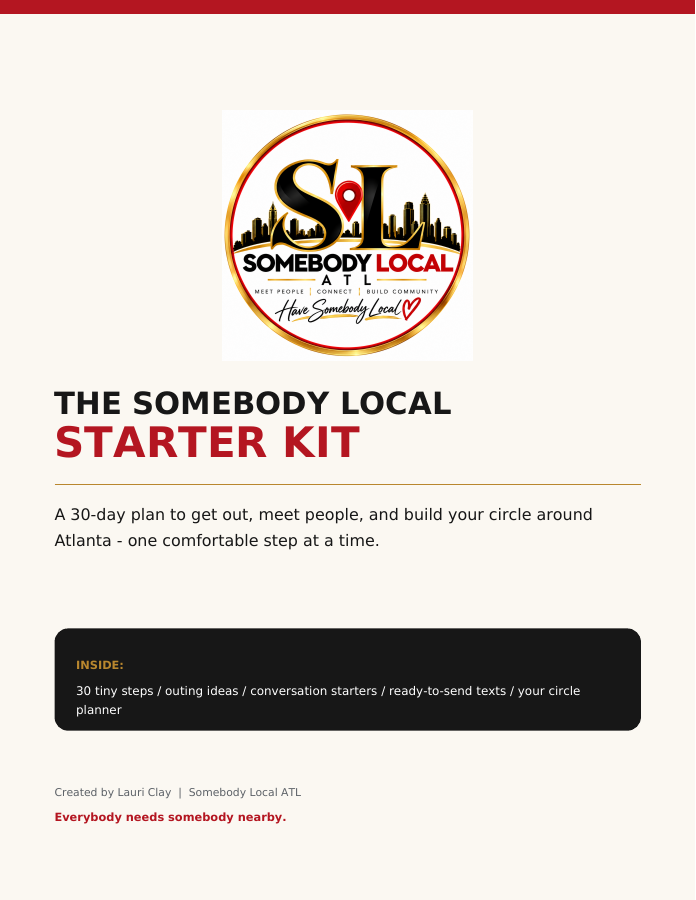 SL

SOMEBODY LOCAL
ATL
MEET PEOPLE | CONNECT | BUILD COMMUNITY
Have Somebody Local

THE SOMEBODY LOCAL
STARTER KIT

A 30-day plan to get out, meet people, and build your circle around Atlanta - one comfortable step at a time.

INSIDE:

30 tiny steps / outing ideas / conversation starters / ready-to-send texts / your circle planner

Created by Lauri Clay | Somebody Local ATL

Everybody needs somebody nearby.